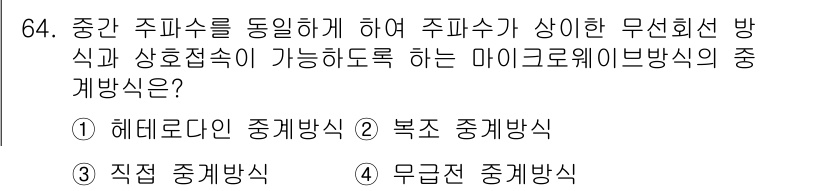 64. 중간 주파수를 동일하게 하여 주파수가 상이한 무선회선 방식과 상호접속이 가능하도록 하는 마이크로웨이브방식의 중계방식은?

① 헤테로다인 중계방식 ② 복조 중계방식

③ 직접 중계방식 ④ 무급전 중계방식